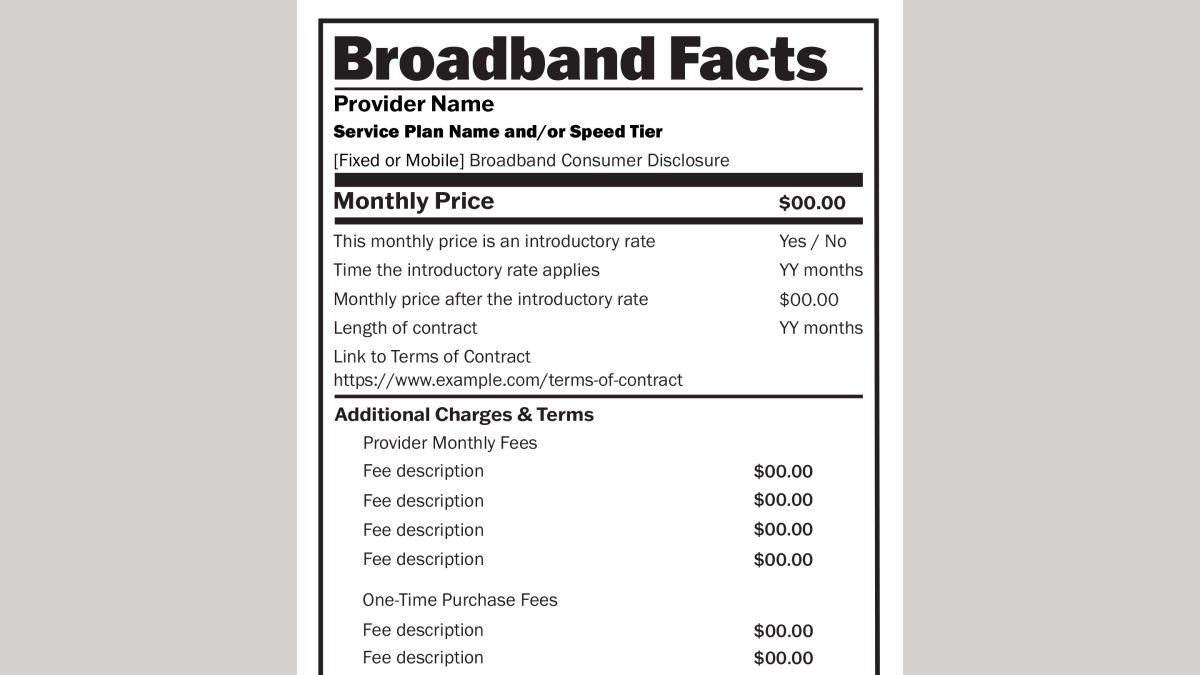 Broadband Facts

Provider Name

Service Plan Name and/or Speed Tier

[Fixed or Mobile] Broadband Consumer Disclosure

| Monthly Price | $00.00 |
|---|---|
| This monthly price is an introductory rate | Yes / No |
| Time the introductory rate applies | YY months |
| Monthly price after the introductory rate | $00.00 |
| Length of contract | YY months |

Link to Terms of Contract
https://www.example.com/terms-of-contract

Additional Charges & Terms

Provider Monthly Fees

| Fee description | $00.00 |
|---|---|
| Fee description | $00.00 |
| Fee description | $00.00 |
| Fee description | $00.00 |

One-Time Purchase Fees

| Fee description | $00.00 |
|---|---|
| Fee description | $00.00 |